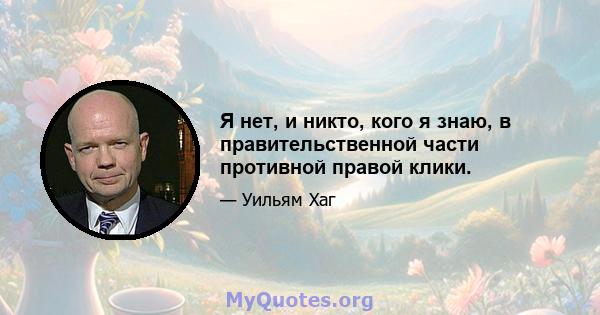 Я нет, и никто, кого я знаю, в правительственной части противной правой клики.

— Уильям Хаг

MyQuotes.org